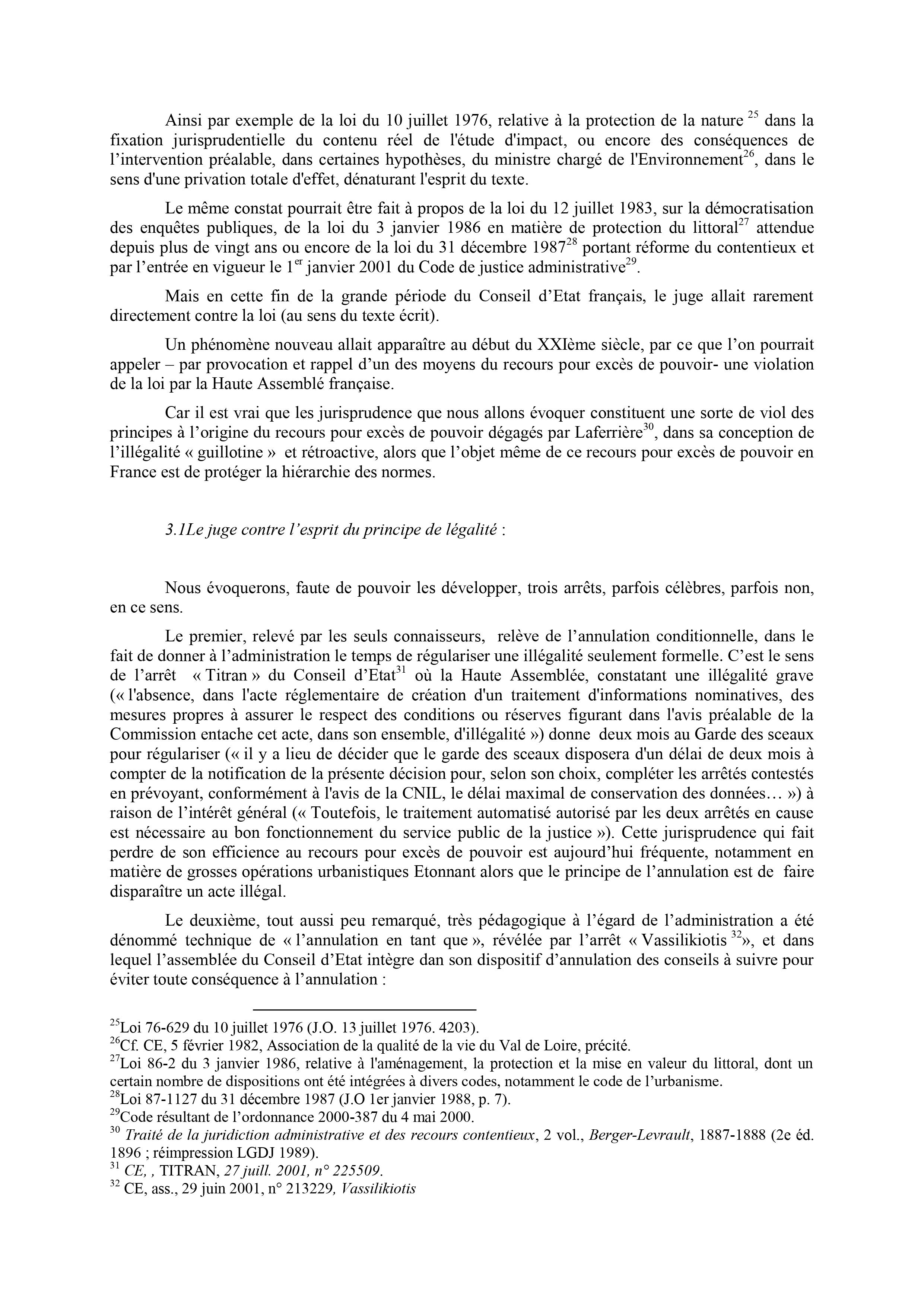 Ainsi par exemple de la loi du 10 juillet 1976, relative à la protection de la nature $^{25}$ dans la fixation jurisprudentielle du contenu réel de l'étude d'impact, ou encore des conséquences de l'intervention préalable, dans certaines hypothèses, du ministre chargé de l'Environnement$^{26}$, dans le sens d'une privation totale d'effet, dénaturant l'esprit du texte.

Le même constat pourrait être fait à propos de la loi du 12 juillet 1983, sur la démocratisation des enquêtes publiques, de la loi du 3 janvier 1986 en matière de protection du littoral$^{27}$ attendue depuis plus de vingt ans ou encore de la loi du 31 décembre 1987$^{28}$ portant réforme du contentieux et par l'entrée en vigueur le 1$^{er}$ janvier 2001 du Code de justice administrative$^{29}$.

Mais en cette fin de la grande période du Conseil d'Etat français, le juge allait rarement directement contre la loi (au sens du texte écrit).

Un phénomène nouveau allait apparaître au début du XXIème siècle, par ce que l'on pourrait appeler – par provocation et rappel d'un des moyens du recours pour excès de pouvoir- une violation de la loi par la Haute Assemblé française.

Car il est vrai que les jurisprudence que nous allons évoquer constituent une sorte de viol des principes à l'origine du recours pour excès de pouvoir dégagés par Laferrière$^{30}$, dans sa conception de l'illégalité « guillotine » et rétroactive, alors que l'objet même de ce recours pour excès de pouvoir en France est de protéger la hiérarchie des normes.

3.1Le juge contre l'esprit du principe de légalité :

Nous évoquerons, faute de pouvoir les développer, trois arrêts, parfois célèbres, parfois non, en ce sens.

Le premier, relevé par les seuls connaisseurs, relève de l'annulation conditionnelle, dans le fait de donner à l'administration le temps de régulariser une illégalité seulement formelle. C'est le sens de l'arrêt « Titran » du Conseil d'Etat$^{31}$ où la Haute Assemblée, constatant une illégalité grave (« l'absence, dans l'acte réglementaire de création d'un traitement d'informations nominatives, des mesures propres à assurer le respect des conditions ou réserves figurant dans l'avis préalable de la Commission entache cet acte, dans son ensemble, d'illégalité ») donne deux mois au Garde des sceaux pour régulariser (« il y a lieu de décider que le garde des sceaux disposera d'un délai de deux mois à compter de la notification de la présente décision pour, selon son choix, compléter les arrêtés contestés en prévoyant, conformément à l'avis de la CNIL, le délai maximal de conservation des données… ») à raison de l'intérêt général (« Toutefois, le traitement automatisé autorisé par les deux arrêtés en cause est nécessaire au bon fonctionnement du service public de la justice »). Cette jurisprudence qui fait perdre de son efficience au recours pour excès de pouvoir est aujourd'hui fréquente, notamment en matière de grosses opérations urbanistiques Etonnant alors que le principe de l'annulation est de faire disparaître un acte illégal.

Le deuxième, tout aussi peu remarqué, très pédagogique à l'égard de l'administration a été dénommé technique de « l'annulation en tant que », révélée par l'arrêt « Vassilikiotis $^{32}$», et dans lequel l'assemblée du Conseil d'Etat intègre dan son dispositif d'annulation des conseils à suivre pour éviter toute conséquence à l'annulation :

$^{25}$Loi 76-629 du 10 juillet 1976 (J.O. 13 juillet 1976. 4203).
$^{26}$Cf. CE, 5 février 1982, Association de la qualité de la vie du Val de Loire, précité.
$^{27}$Loi 86-2 du 3 janvier 1986, relative à l'aménagement, la protection et la mise en valeur du littoral, dont un certain nombre de dispositions ont été intégrées à divers codes, notamment le code de l'urbanisme.
$^{28}$Loi 87-1127 du 31 décembre 1987 (J.O 1er janvier 1988, p. 7).
$^{29}$Code résultant de l'ordonnance 2000-387 du 4 mai 2000.
$^{30}$ Traité de la juridiction administrative et des recours contentieux, 2 vol., Berger-Levrault, 1887-1888 (2e éd. 1896 ; réimpression LGDJ 1989).
$^{31}$ CE, , TITRAN, 27 juill. 2001, n° 225509.
$^{32}$ CE, ass., 29 juin 2001, n° 213229, Vassilikiotis